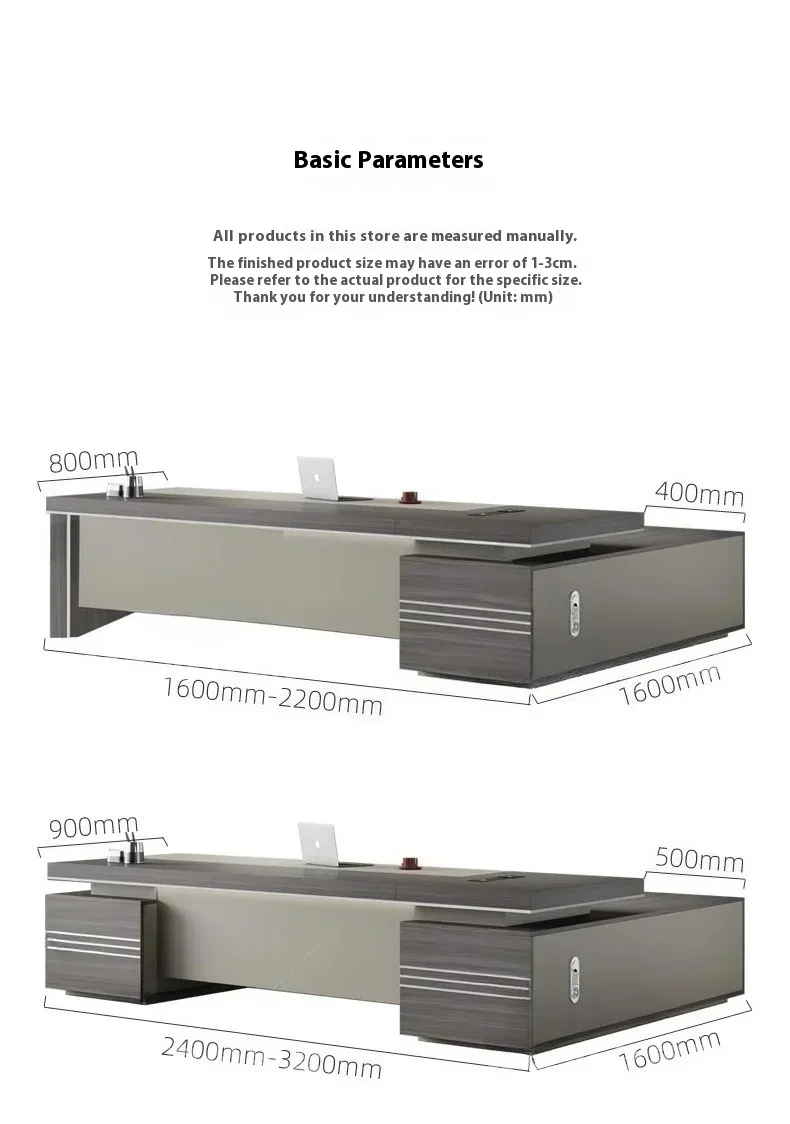 Basic Parameters

All products in this store are measured manually.

The finished product size may have an error of 1-3cm.
Please refer to the actual product for the specific size.
Thank you for your understanding! (Unit: mm)

800mm

400mm

1600mm-2200mm

1600mm

900mm

500mm

2400mm-3200mm

1600mm